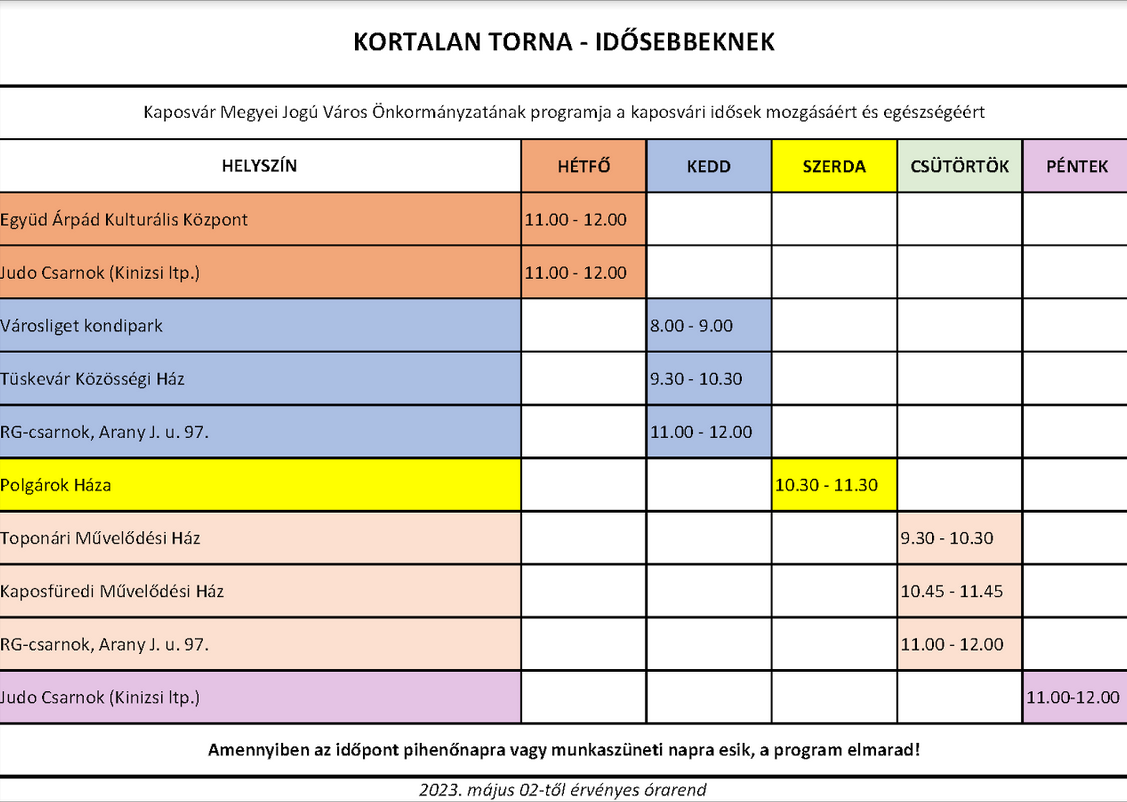 KORTALAN TORNA - IDŐSEBBEKNEK

Kaposvár Megyei Jogú Város Önkormányzatának programja a kaposvári idősek mozgásáért és egészségéért

| HELYSZÍN | HÉTFŐ | KEDD | SZERDA | CSÜTÖRTÖK | PÉNTEK |
|---|---|---|---|---|---|
| Együd Árpád Kulturális Központ | 11.00 - 12.00 | | | | |
| Judo Csarnok (Kinizsi ltp.) | 11.00 - 12.00 | | | | |
| Városliget kondipark | | 8.00 - 9.00 | | | |
| Tüskevár Közösségi Ház | | 9.30 - 10.30 | | | |
| RG-csarnok, Arany J. u. 97. | | 11.00 - 12.00 | | | |
| Polgárok Háza | | | 10.30 - 11.30 | | |
| Toponári Művelődési Ház | | | | 9.30 - 10.30 | |
| Kaposfüredi Művelődési Ház | | | | 10.45 - 11.45 | |
| RG-csarnok, Arany J. u. 97. | | | | 11.00 - 12.00 | |
| Judo Csarnok (Kinizsi ltp.) | | | | | 11.00-12.00 |

Amennyiben az időpont pihenőnapra vagy munkaszüneti napra esik, a program elmarad!

2023. május 02-től érvényes órarend